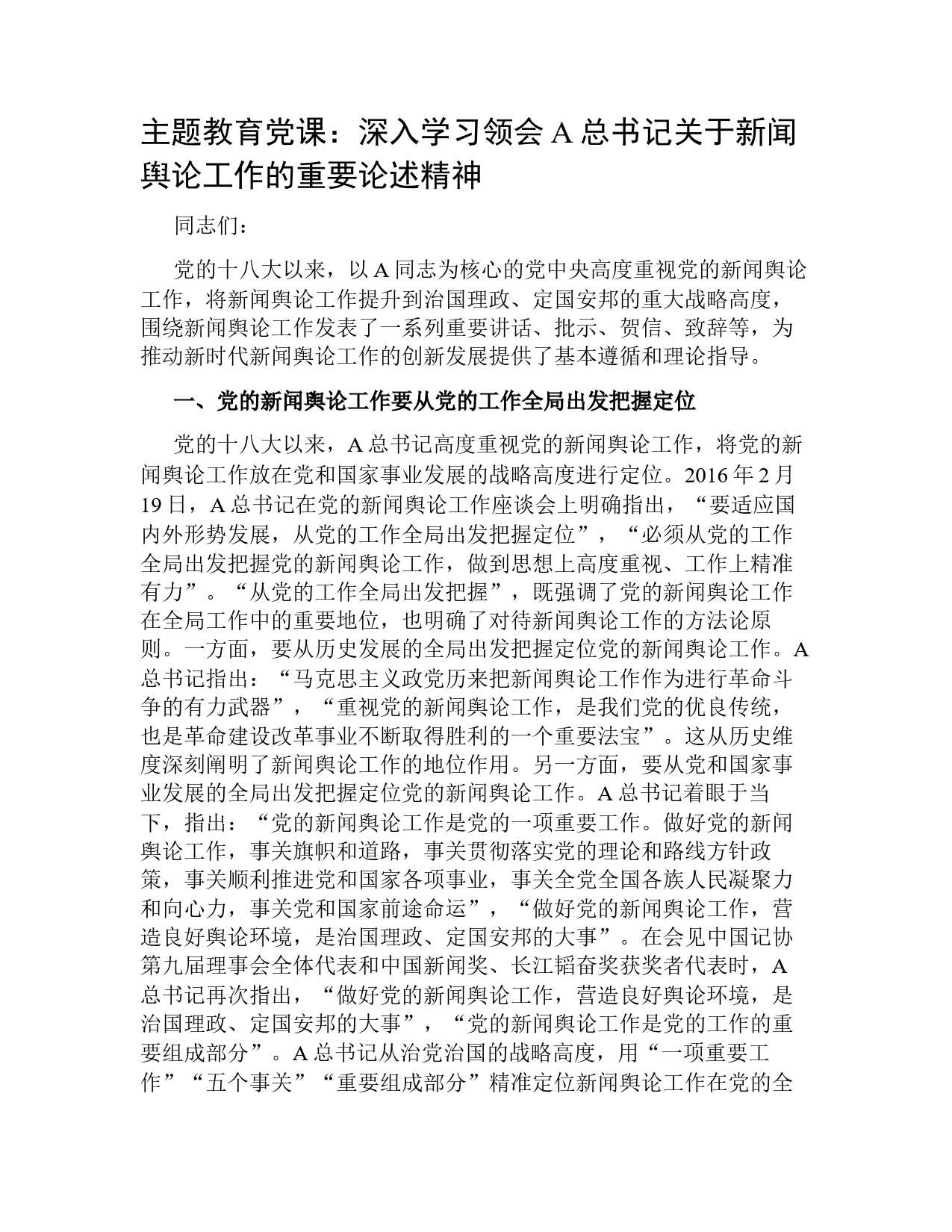 主题教育党课：深入学习领会 A 总书记关于新闻舆论工作的重要论述精神

同志们：

党的十八大以来，以 A 同志为核心的党中央高度重视党的新闻舆论工作，将新闻舆论工作提升到治国理政、定国安邦的重大战略高度，围绕新闻舆论工作发表了一系列重要讲话、批示、贺信、致辞等，为推动新时代新闻舆论工作的创新发展提供了基本遵循和理论指导。

一、党的新闻舆论工作要从党的工作全局出发把握定位

党的十八大以来，A 总书记高度重视党的新闻舆论工作，将党的新闻舆论工作放在党和国家事业发展的战略高度进行定位。2016 年 2 月 19 日，A 总书记在党的新闻舆论工作座谈会上明确指出，“要适应国内外形势发展，从党的工作全局出发把握定位”，“必须从党的工作全局出发把握党的新闻舆论工作，做到思想上高度重视、工作上精准有力”。“从党的工作全局出发把握”，既强调了党的新闻舆论工作在全局工作中的重要地位，也明确了对待新闻舆论工作的方法论原则。一方面，要从历史发展的全局出发把握定位党的新闻舆论工作。A 总书记指出：“马克思主义政党历来把新闻舆论工作作为进行革命斗争的有力武器”，“重视党的新闻舆论工作，是我们党的优良传统，也是革命建设改革事业不断取得胜利的一个重要法宝”。这从历史维度深刻阐明了新闻舆论工作的地位作用。另一方面，要从党和国家事业发展的全局出发把握定位党的新闻舆论工作。A 总书记着眼于当下，指出：“党的新闻舆论工作是党的一项重要工作。做好党的新闻舆论工作，事关旗帜和道路，事关贯彻落实党的理论和路线方针政策，事关顺利推进党和国家各项事业，事关全党全国各族人民凝聚力和向心力，事关党和国家前途命运”，“做好党的新闻舆论工作，营造良好舆论环境，是治国理政、定国安邦的大事”。在会见中国记协第九届理事会全体代表和中国新闻奖、长江韬奋奖获奖者代表时，A 总书记再次指出，“做好党的新闻舆论工作，营造良好舆论环境，是治国理政、定国安邦的大事”，“党的新闻舆论工作是党的工作的重要组成部分”。A 总书记从治党治国的战略高度，用“一项重要工作”“五个事关”“重要组成部分”精准定位新闻舆论工作在党的全